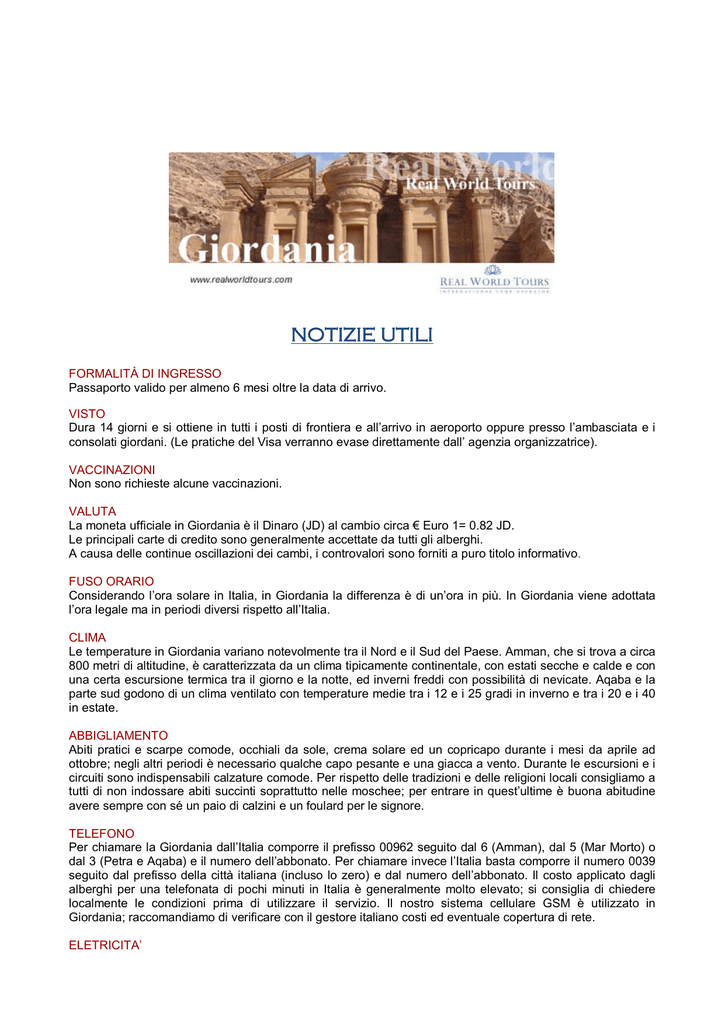 Real World
Real World Tours
Giordania
www.realworldtours.com
REAL WORLD TOURS
INTERNATIONAL TOUR OPERATOR

NOTIZIE UTILI

FORMALITÀ DI INGRESSO
Passaporto valido per almeno 6 mesi oltre la data di arrivo.

VISTO
Dura 14 giorni e si ottiene in tutti i posti di frontiera e all'arrivo in aeroporto oppure presso l'ambasciata e i consolati giordani. (Le pratiche del Visa verranno evase direttamente dall' agenzia organizzatrice).

VACCINAZIONI
Non sono richieste alcune vaccinazioni.

VALUTA
La moneta ufficiale in Giordania è il Dinaro (JD) al cambio circa € Euro 1= 0.82 JD.
Le principali carte di credito sono generalmente accettate da tutti gli alberghi.
A causa delle continue oscillazioni dei cambi, i controvalori sono forniti a puro titolo informativo.

FUSO ORARIO
Considerando l'ora solare in Italia, in Giordania la differenza è di un'ora in più. In Giordania viene adottata l'ora legale ma in periodi diversi rispetto all'Italia.

CLIMA
Le temperature in Giordania variano notevolmente tra il Nord e il Sud del Paese. Amman, che si trova a circa 800 metri di altitudine, è caratterizzata da un clima tipicamente continentale, con estati secche e calde e con una certa escursione termica tra il giorno e la notte, ed inverni freddi con possibilità di nevicate. Aqaba e la parte sud godono di un clima ventilato con temperature medie tra i 12 e i 25 gradi in inverno e tra i 20 e i 40 in estate.

ABBIGLIAMENTO
Abiti pratici e scarpe comode, occhiali da sole, crema solare ed un copricapo durante i mesi da aprile ad ottobre; negli altri periodi è necessario qualche capo pesante e una giacca a vento. Durante le escursioni e i circuiti sono indispensabili calzature comode. Per rispetto delle tradizioni e delle religioni locali consigliamo a tutti di non indossare abiti succinti soprattutto nelle moschee; per entrare in quest'ultime è buona abitudine avere sempre con sé un paio di calzini e un foulard per le signore.

TELEFONO
Per chiamare la Giordania dall'Italia comporre il prefisso 00962 seguito dal 6 (Amman), dal 5 (Mar Morto) o dal 3 (Petra e Aqaba) e il numero dell'abbonato. Per chiamare invece l'Italia basta comporre il numero 0039 seguito dal prefisso della città italiana (incluso lo zero) e dal numero dell'abbonato. Il costo applicato dagli alberghi per una telefonata di pochi minuti in Italia è generalmente molto elevato; si consiglia di chiedere localmente le condizioni prima di utilizzare il servizio. Il nostro sistema cellulare GSM è utilizzato in Giordania; raccomandiamo di verificare con il gestore italiano costi ed eventuale copertura di rete.

ELETRICITA'